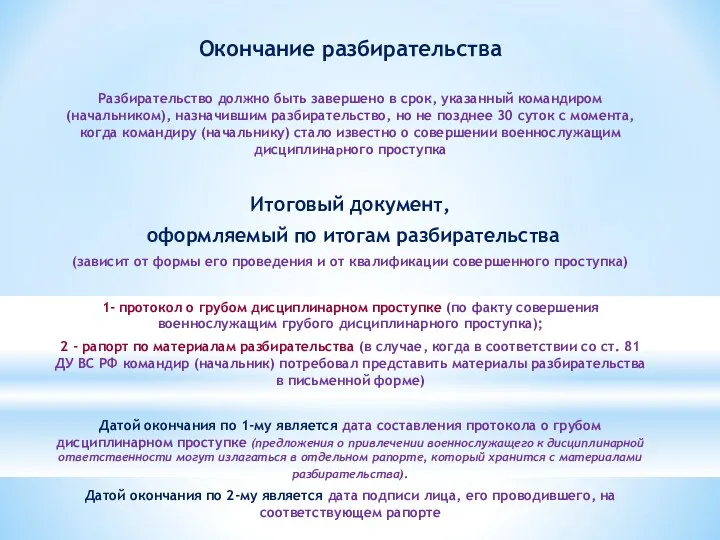 Окончание разбирательства

Разбирательство должно быть завершено в срок, указанный командиром (начальником), назначившим разбирательство, но не позднее 30 суток с момента, когда командиру (начальнику) стало известно о совершении военнослужащим дисциплинарного проступка

Итоговый документ,
оформляемый по итогам разбирательства
(зависит от формы его проведения и от квалификации совершенного проступка)

1- протокол о грубом дисциплинарном проступке (по факту совершения военнослужащим грубого дисциплинарного проступка);

2 - рапорт по материалам разбирательства (в случае, когда в соответствии со ст. 81 ДУ ВС РФ командир (начальник) потребовал представить материалы разбирательства в письменной форме)

Датой окончания по 1-му является дата составления протокола о грубом дисциплинарном проступке (предложения о привлечении военнослужащего к дисциплинарной ответственности могут излагаться в отдельном рапорте, который хранится с материалами разбирательства).

Датой окончания по 2-му является дата подписи лица, его проводившего, на соответствующем рапорте